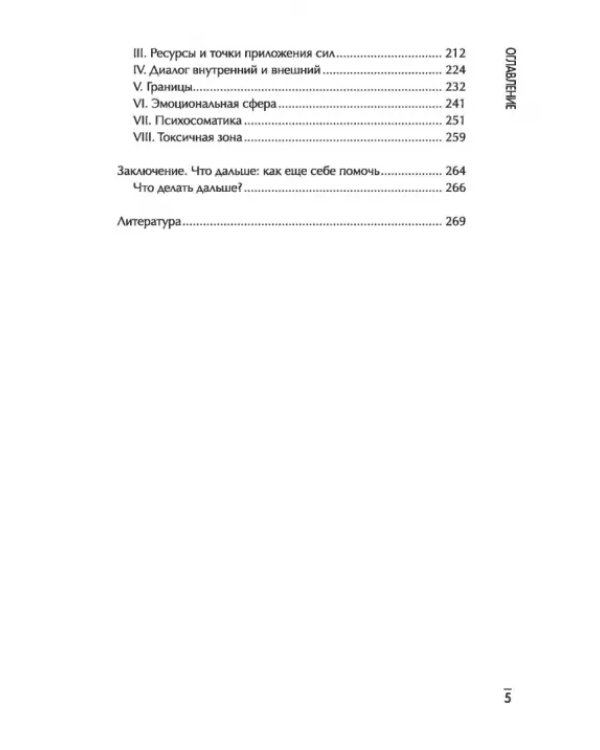 ОГЛАВЛЕНИЕ

III. Ресурсы и точки приложения сил 212
IV. Диалог внутренний и внешний 224
V. Границы 232
VI. Эмоциональная сфера 241
VII. Психосоматика 251
VIII. Токсичная зона 259

Заключение. Что дальше: как еще себе помочь 264
Что делать дальше? 266

Литература 269

5